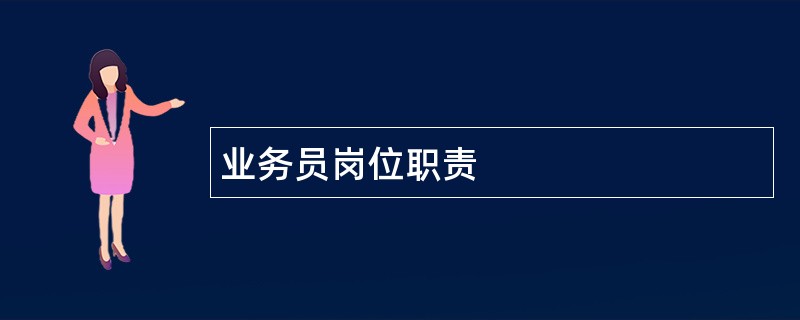 业务员岗位职责